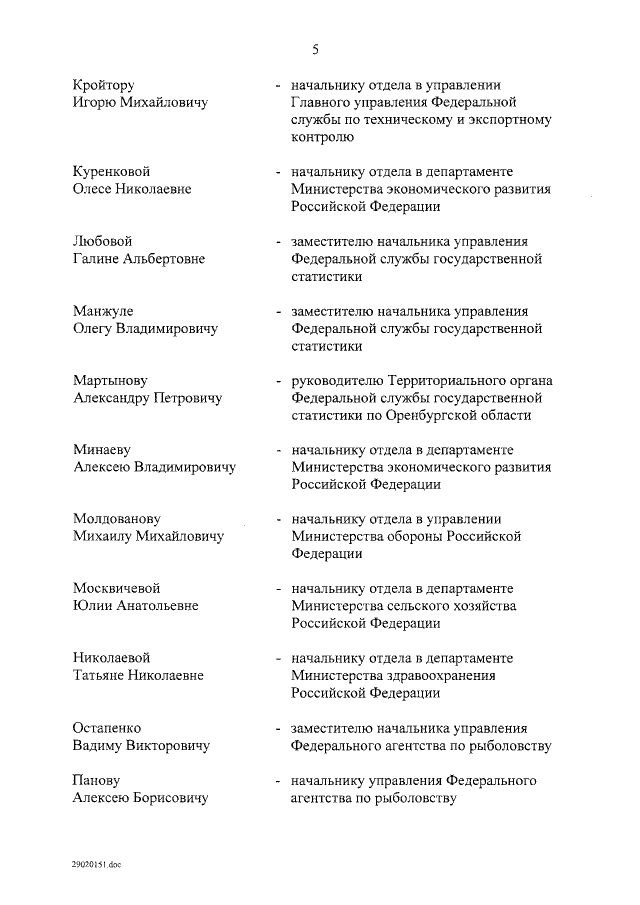 5

Кройтору Игорю Михайловичу - начальнику отдела в управлении Главного управления Федеральной службы по техническому и экспортному контролю

Куренковой Олесе Николаевне - начальнику отдела в департаменте Министерства экономического развития Российской Федерации

Любовой Галине Альбертовне - заместителю начальника управления Федеральной службы государственной статистики

Манжуле Олегу Владимировичу - заместителю начальника управления Федеральной службы государственной статистики

Мартынову Александру Петровичу - руководителю Территориального органа Федеральной службы государственной статистики по Оренбургской области

Минаеву Алексею Владимировичу - начальнику отдела в департаменте Министерства экономического развития Российской Федерации

Молдованову Михаилу Михайловичу - начальнику отдела в управлении Министерства обороны Российской Федерации

Москвичевой Юлии Анатольевне - начальнику отдела в департаменте Министерства сельского хозяйства Российской Федерации

Николаевой Татьяне Николаевне - начальнику отдела в департаменте Министерства здравоохранения Российской Федерации

Остапенко Вадиму Викторовичу - заместителю начальника управления Федерального агентства по рыболовству

Панову Алексею Борисовичу - начальнику управления Федерального агентства по рыболовству

29020151.doc